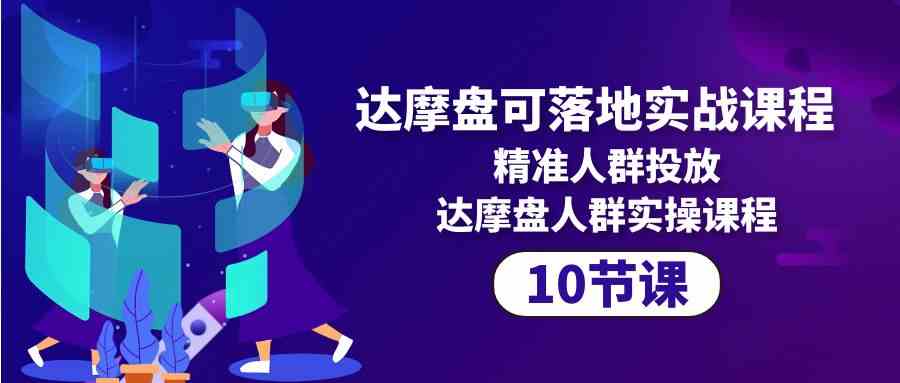 达摩盘可落地实战课程
精准人群投放
达摩盘人群实操课程
10节课